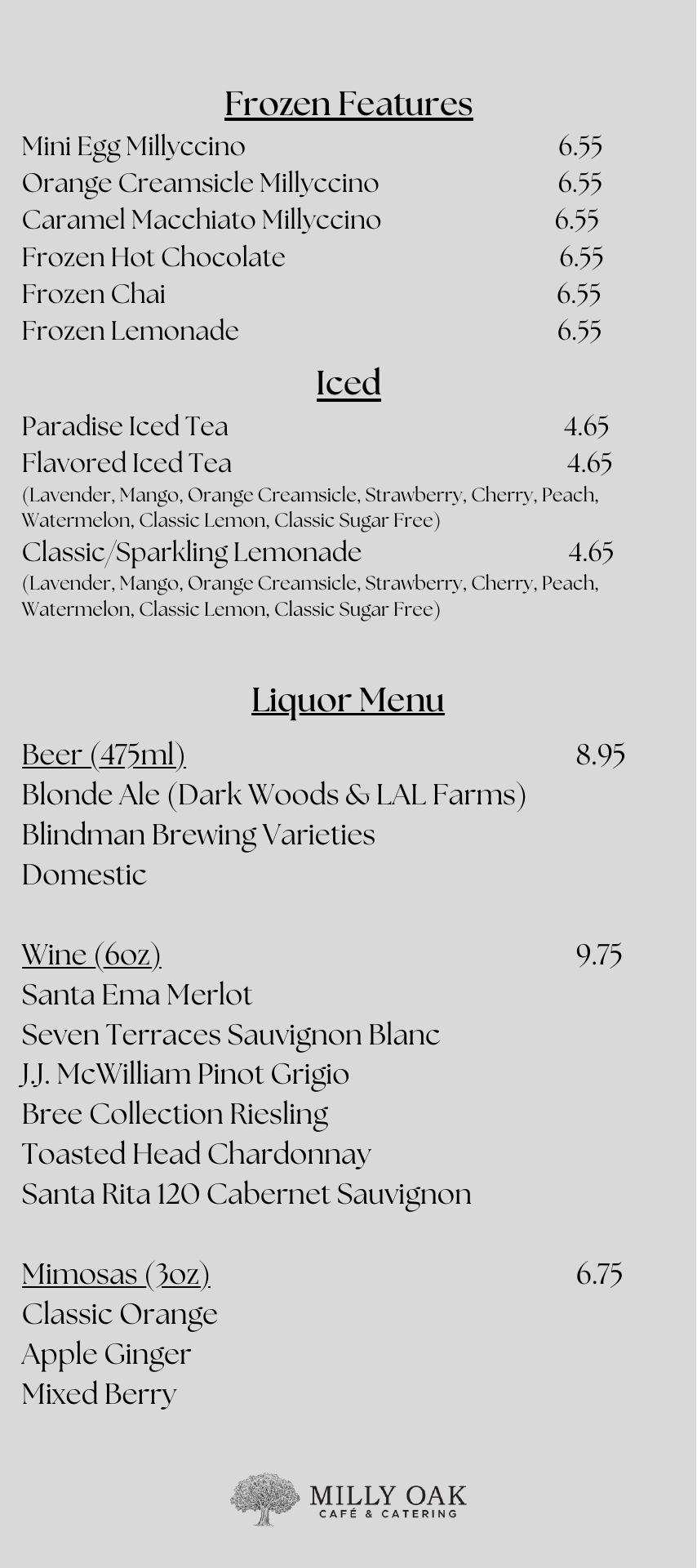 Frozen Features

Mini Egg Millyccino 6.55
Orange Creamsicle Millyccino 6.55
Caramel Macchiato Millyccino 6.55
Frozen Hot Chocolate 6.55
Frozen Chai 6.55
Frozen Lemonade 6.55

Iced

Paradise Iced Tea 4.65
Flavored Iced Tea 4.65
(Lavender, Mango, Orange Creamsicle, Strawberry, Cherry, Peach, Watermelon, Classic Lemon, Classic Sugar Free)
Classic/Sparkling Lemonade 4.65
(Lavender, Mango, Orange Creamsicle, Strawberry, Cherry, Peach, Watermelon, Classic Lemon, Classic Sugar Free)

Liquor Menu

Beer (475ml) 8.95
Blonde Ale (Dark Woods & LAL Farms)
Blindman Brewing Varieties
Domestic

Wine (6oz) 9.75
Santa Ema Merlot
Seven Terraces Sauvignon Blanc
J.J. McWilliam Pinot Grigio
Bree Collection Riesling
Toasted Head Chardonnay
Santa Rita 120 Cabernet Sauvignon

Mimosas (3oz) 6.75
Classic Orange
Apple Ginger
Mixed Berry

MILLY OAK
CAFÉ & CATERING